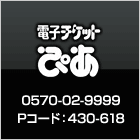 電子チケット
ぴあ

0570-02-9999
Pコード：430-618